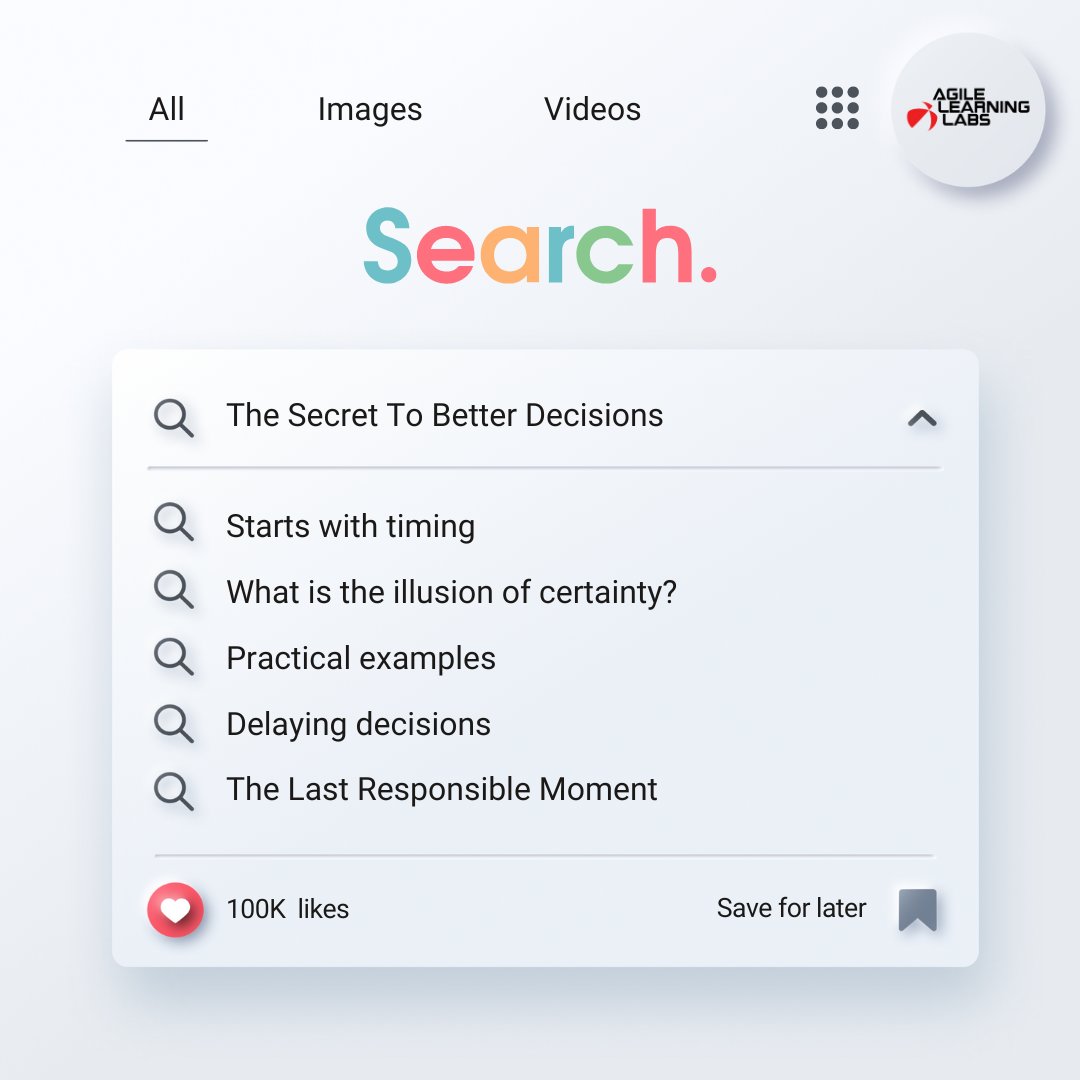 All Images Videos

AGILE LEARNING LABS

Search.

The Secret To Better Decisions

Starts with timing

What is the illusion of certainty?

Practical examples

Delaying decisions

The Last Responsible Moment

100K likes

Save for later